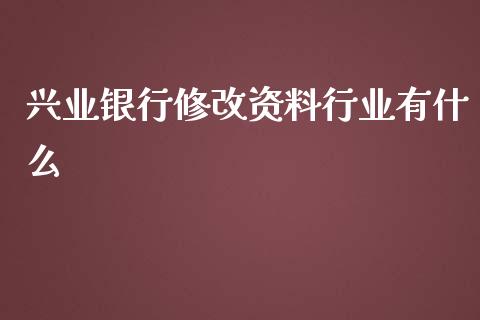 兴业银行修改资料行业有什么